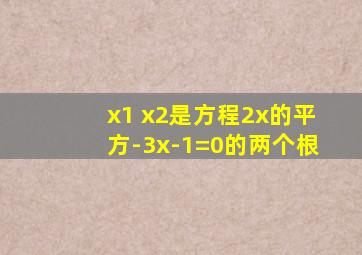 x1 x2是方程2x的平方-3x-1=0的两个根